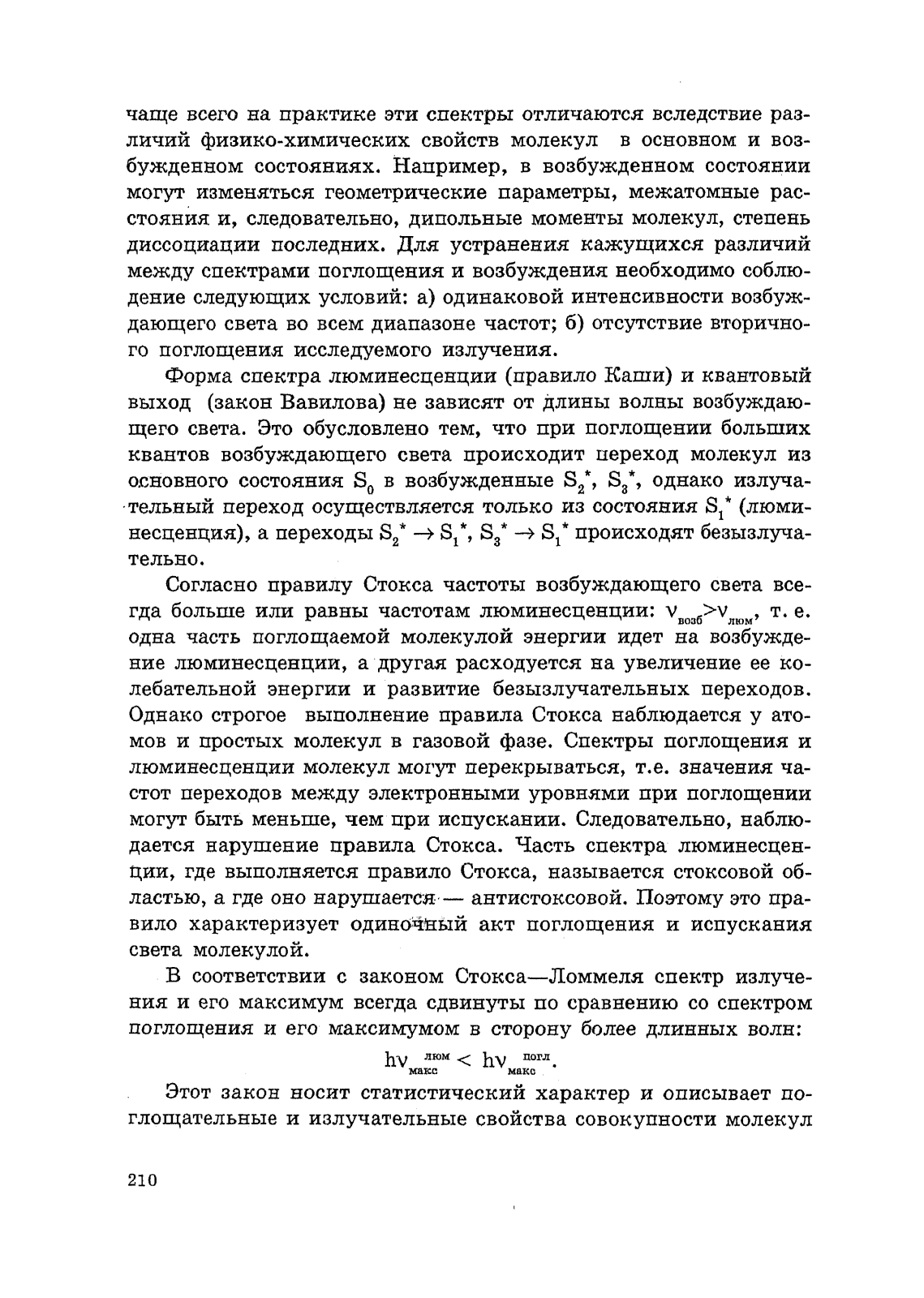 чаще всего на практике эти спектры отличаются вследствие различий физико-химических свойств молекул в основном и возбужденном состояниях. Например, в возбужденном состоянии могут изменяться геометрические параметры, межатомные расстояния и, следовательно, дипольные моменты молекул, степень диссоциации последних. Для устранения кажущихся различий между спектрами поглощения и возбуждения необходимо соблюдение следующих условий: а) одинаковой интенсивности возбуждающего света во всем диапазоне частот; б) отсутствие вторичного поглощения исследуемого излучения.

Форма спектра люминесценции (правило Каши) и квантовый выход (закон Вавилова) не зависят от длины волны возбуждающего света. Это обусловлено тем, что при поглощении больших квантов возбуждающего света происходит переход молекул из основного состояния $S_0$ в возбужденные $S_2^*$, $S_3^*$, однако излучательный переход осуществляется только из состояния $S_1^*$ (люминесценция), а переходы $S_2^* \rightarrow S_1^*$, $S_3^* \rightarrow S_1^*$ происходят безызлучательно.

Согласно правилу Стокса частоты возбуждающего света всегда больше или равны частотам люминесценции: $\nu_{возб} > \nu_{люм}$, т. е. одна часть поглощаемой молекулой энергии идет на возбуждение люминесценции, а другая расходуется на увеличение ее колебательной энергии и развитие безызлучательных переходов. Однако строгое выполнение правила Стокса наблюдается у атомов и простых молекул в газовой фазе. Спектры поглощения и люминесценции молекул могут перекрываться, т.е. значения частот переходов между электронными уровнями при поглощении могут быть меньше, чем при испускании. Следовательно, наблюдается нарушение правила Стокса. Часть спектра люминесценции, где выполняется правило Стокса, называется стоксовой областью, а где оно нарушается — антистоксовой. Поэтому это правило характеризует одиночный акт поглощения и испускания света молекулой.

В соответствии с законом Стокса—Ломмеля спектр излучения и его максимум всегда сдвинуты по сравнению со спектром поглощения и его максимумом в сторону более длинных волн:

$h\nu_{макс}^{люм} < h\nu_{макс}^{погл}$.

Этот закон носит статистический характер и описывает поглощательные и излучательные свойства совокупности молекул

210